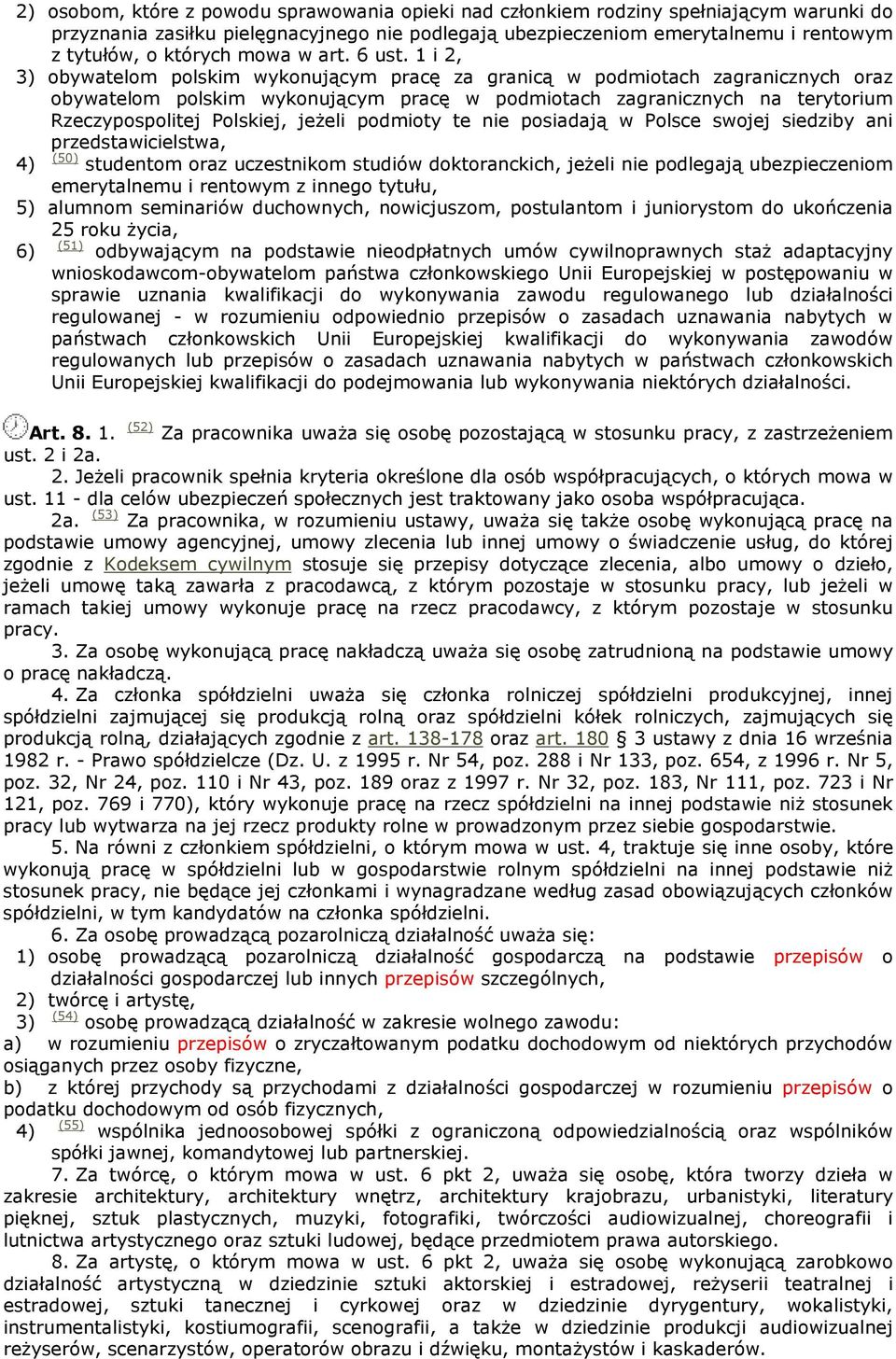 2) osobom, które z powodu sprawowania opieki nad członkiem rodziny spełniającym warunki do przyznania zasiłku pielęgnacyjnego nie podlegają ubezpieczeniom emerytalnemu i rentowym z tytułów, o których mowa w art. 6 ust. 1 i 2,

3) obywatelom polskim wykonującym pracę za granicą w podmiotach zagranicznych oraz obywatelom polskim wykonującym pracę w podmiotach zagranicznych na terytorium Rzeczypospolitej Polskiej, jeżeli podmioty te nie posiadają w Polsce swojej siedziby ani przedstawicielstwa,

4) (50) studentom oraz uczestnikom studiów doktoranckich, jeżeli nie podlegają ubezpieczeniom emerytalnemu i rentowym z innego tytułu,

5) alumnom seminariów duchownych, nowicjuszom, postulantom i juniorystom do ukończenia 25 roku życia,

6) (51) odbywającym na podstawie nieodpłatnych umów cywilnoprawnych staż adaptacyjny wnioskodawcom-obywatelom państwa członkowskiego Unii Europejskiej w postępowaniu w sprawie uznania kwalifikacji do wykonywania zawodu regulowanego lub działalności regulowanej - w rozumieniu odpowiednio przepisów o zasadach uznawania nabytych w państwach członkowskich Unii Europejskiej kwalifikacji do wykonywania zawodów regulowanych lub przepisów o zasadach uznawania nabytych w państwach członkowskich Unii Europejskiej kwalifikacji do podejmowania lub wykonywania niektórych działalności.

Art. 8. 1. (52) Za pracownika uważa się osobę pozostającą w stosunku pracy, z zastrzeżeniem ust. 2 i 2a.

2. Jeżeli pracownik spełnia kryteria określone dla osób współpracujących, o których mowa w ust. 11 - dla celów ubezpieczeń społecznych jest traktowany jako osoba współpracująca.

2a. (53) Za pracownika, w rozumieniu ustawy, uważa się także osobę wykonującą pracę na podstawie umowy agencyjnej, umowy zlecenia lub innej umowy o świadczenie usług, do której zgodnie z Kodeksem cywilnym stosuje się przepisy dotyczące zlecenia, albo umowy o dzieło, jeżeli umowę taką zawarła z pracodawcą, z którym pozostaje w stosunku pracy, lub jeżeli w ramach takiej umowy wykonuje pracę na rzecz pracodawcy, z którym pozostaje w stosunku pracy.

3. Za osobę wykonującą pracę nakładczą uważa się osobę zatrudnioną na podstawie umowy o pracę nakładczą.

4. Za członka spółdzielni uważa się członka rolniczej spółdzielni produkcyjnej, innej spółdzielni zajmującej się produkcją rolną oraz spółdzielni kółek rolniczych, zajmujących się produkcją rolną, działających zgodnie z art. 138-178 oraz art. 180 § 3 ustawy z dnia 16 września 1982 r. - Prawo spółdzielcze (Dz. U. z 1995 r. Nr 54, poz. 288 i Nr 133, poz. 654, z 1996 r. Nr 5, poz. 32, Nr 24, poz. 110 i Nr 43, poz. 189 oraz z 1997 r. Nr 32, poz. 183, Nr 111, poz. 723 i Nr 121, poz. 769 i 770), który wykonuje pracę na rzecz spółdzielni na innej podstawie niż stosunek pracy lub wytwarza na jej rzecz produkty rolne w prowadzonym przez siebie gospodarstwie.

5. Na równi z członkiem spółdzielni, o którym mowa w ust. 4, traktuje się inne osoby, które wykonują pracę w spółdzielni lub w gospodarstwie rolnym spółdzielni na innej podstawie niż stosunek pracy, nie będące jej członkami i wynagradzane według zasad obowiązujących członków spółdzielni, w tym kandydatów na członka spółdzielni.

6. Za osobę prowadzącą pozarolniczą działalność uważa się:

1) osobę prowadzącą pozarolniczą działalność gospodarczą na podstawie przepisów o działalności gospodarczej lub innych przepisów szczególnych,

2) twórcę i artystę,

3) (54) osobę prowadzącą działalność w zakresie wolnego zawodu:

a) w rozumieniu przepisów o zryczałtowanym podatku dochodowym od niektórych przychodów osiąganych przez osoby fizyczne,

b) z której przychody są przychodami z działalności gospodarczej w rozumieniu przepisów o podatku dochodowym od osób fizycznych,

4) (55) wspólnika jednoosobowej spółki z ograniczoną odpowiedzialnością oraz wspólników spółki jawnej, komandytowej lub partnerskiej.

7. Za twórcę, o którym mowa w ust. 6 pkt 2, uważa się osobę, która tworzy dzieła w zakresie architektury, architektury wnętrz, architektury krajobrazu, urbanistyki, literatury pięknej, sztuk plastycznych, muzyki, fotografiki, twórczości audiowizualnej, choreografii i lutnictwa artystycznego oraz sztuki ludowej, będące przedmiotem prawa autorskiego.

8. Za artystę, o którym mowa w ust. 6 pkt 2, uważa się osobę wykonującą zarobkowo działalność artystyczną w dziedzinie sztuki aktorskiej i estradowej, reżyserii teatralnej i estradowej, sztuki tanecznej i cyrkowej oraz w dziedzinie dyrygentury, wokalistyki, instrumentalistyki, kostiumografii, scenografii, a także w dziedzinie produkcji audiowizualnej reżyserów, scenarzystów, operatorów obrazu i dźwięku, montażystów i kaskaderów.